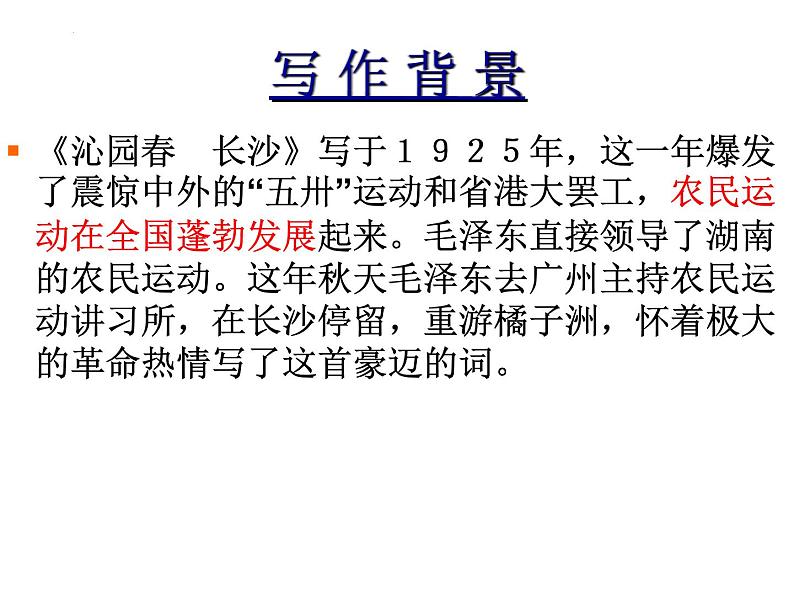 写 作 背 景

《沁园春　长沙》写于１９２５年，这一年爆发了震惊中外的“五卅”运动和省港大罢工，农民运动在全国蓬勃发展起来。毛泽东直接领导了湖南的农民运动。这年秋天毛泽东去广州主持农民运动讲习所，在长沙停留，重游橘子洲，怀着极大的革命热情写了这首豪迈的词。